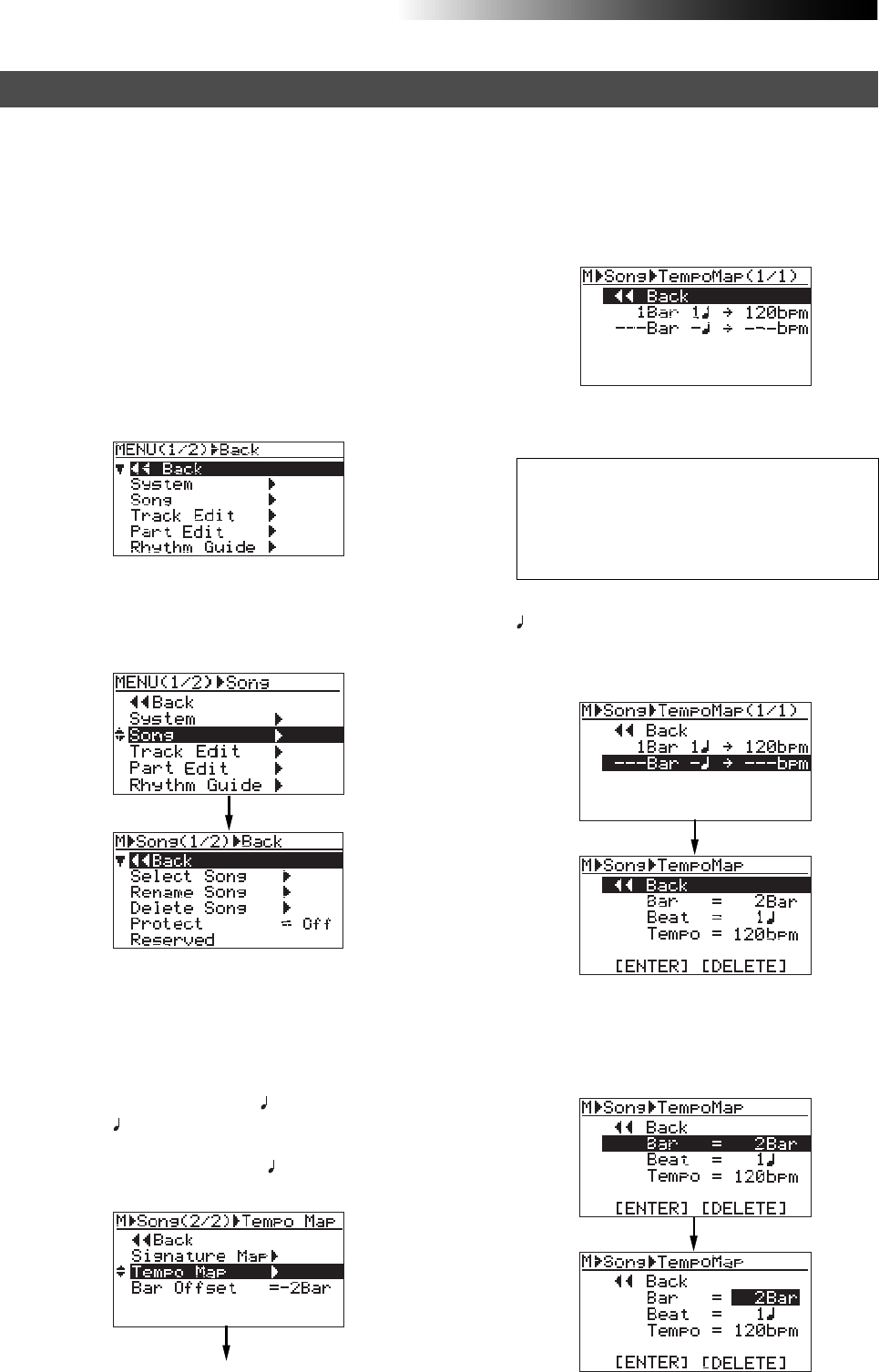 MENU(1/2)▶Back
◀◀ Back
System ▶
Song ▶
Track Edit ▶
Part Edit ▶
Rhythm Guide ▶

MENU(1/2)▶Song
◀◀Back
System ▶
Song ▶
Track Edit ▶
Part Edit ▶
Rhythm Guide ▶

M▶Song(1/2)▶Back
◀◀Back
Select Song ▶
Rename Song ▶
Delete Song ▶
Protect = Off
Reserved

M▶Song(2/2)▶Tempo Map
◀◀Back
Signature Map▶
Tempo Map ▶
Bar Offset =-2Bar

M▶Song▶TempoMap(1/1)
◀◀ Back
1Bar 1♩ → 120bpm
---Bar -♩ → ---bpm

M▶Song▶TempoMap(1/1)
◀◀ Back
1Bar 1♩ → 120bpm
---Bar -♩ → ---bpm

M▶Song▶TempoMap
◀◀ Back
Bar = 2Bar
Beat = 1♩
Tempo = 120bpm
[ENTER] [DELETE]

M▶Song▶TempoMap
◀◀ Back
Bar = 2Bar
Beat = 1♩
Tempo = 120bpm
[ENTER] [DELETE]

M▶Song▶TempoMap
◀◀ Back
Bar = 2Bar
Beat = 1♩
Tempo = 120bpm
[ENTER] [DELETE]